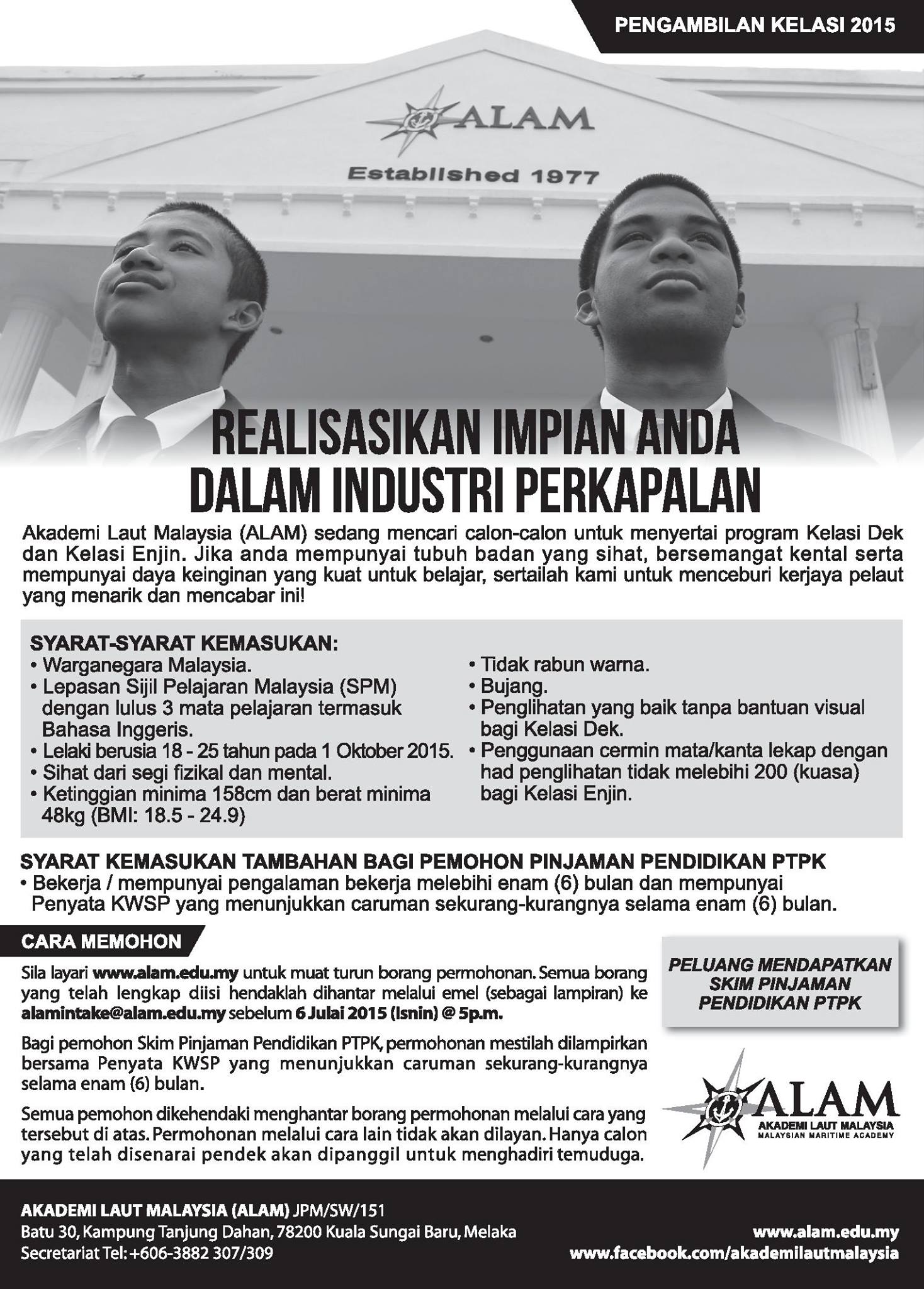 PENGAMBILAN KELASI 2015

ALAM

Established 1977

REALISASIKAN IMPIAN ANDA DALAM INDUSTRI PERKAPALAN

Akademi Laut Malaysia (ALAM) sedang mencari calon-calon untuk menyertai program Kelasi Dek dan Kelasi Enjin. Jika anda mempunyai tubuh badan yang sihat, bersemangat kental serta mempunyai daya keinginan yang kuat untuk belajar, sertailah kami untuk menceburi kerjaya pelaut yang menarik dan mencabar ini!

SYARAT-SYARAT KEMASUKAN:
• Warganegara Malaysia.
• Lepasan Sijil Pelajaran Malaysia (SPM) dengan lulus 3 mata pelajaran termasuk Bahasa Inggeris.
• Lelaki berusia 18 - 25 tahun pada 1 Oktober 2015.
• Sihat dari segi fizikal dan mental.
• Ketinggian minima 158cm dan berat minima 48kg (BMI: 18.5 - 24.9)

• Tidak rabun warna.
• Bujang.
• Penglihatan yang baik tanpa bantuan visual bagi Kelasi Dek.
• Penggunaan cermin mata/kanta lekap dengan had penglihatan tidak melebihi 200 (kuasa) bagi Kelasi Enjin.

SYARAT KEMASUKAN TAMBAHAN BAGI PEMOHON PINJAMAN PENDIDIKAN PTPK
• Bekerja / mempunyai pengalaman bekerja melebihi enam (6) bulan dan mempunyai Penyata KWSP yang menunjukkan caruman sekurang-kurangnya selama enam (6) bulan.

CARA MEMOHON

Sila layari www.alam.edu.my untuk muat turun borang permohonan. Semua borang yang telah lengkap diisi hendaklah dihantar melalui emel (sebagai lampiran) ke alamintake@alam.edu.my sebelum 6 Julai 2015 (Isnin) @ 5p.m.

Bagi pemohon Skim Pinjaman Pendidikan PTPK, permohonan mestilah dilampirkan bersama Penyata KWSP yang menunjukkan caruman sekurang-kurangnya selama enam (6) bulan.

Semua pemohon dikehendaki menghantar borang permohonan melalui cara yang tersebut di atas. Permohonan melalui cara lain tidak akan dilayan. Hanya calon yang telah disenarai pendek akan dipanggil untuk menghadiri temuduga.

PELUANG MENDAPATKAN SKIM PINJAMAN PENDIDIKAN PTPK

ALAM
AKADEMI LAUT MALAYSIA
MALAYSIAN MARITIME ACADEMY

AKADEMI LAUT MALAYSIA (ALAM) JPM/SW/151
Batu 30, Kampung Tanjung Dahan, 78200 Kuala Sungai Baru, Melaka
Secretariat Tel: +606-3882 307/309

www.alam.edu.my
www.facebook.com/akademilautmalaysia